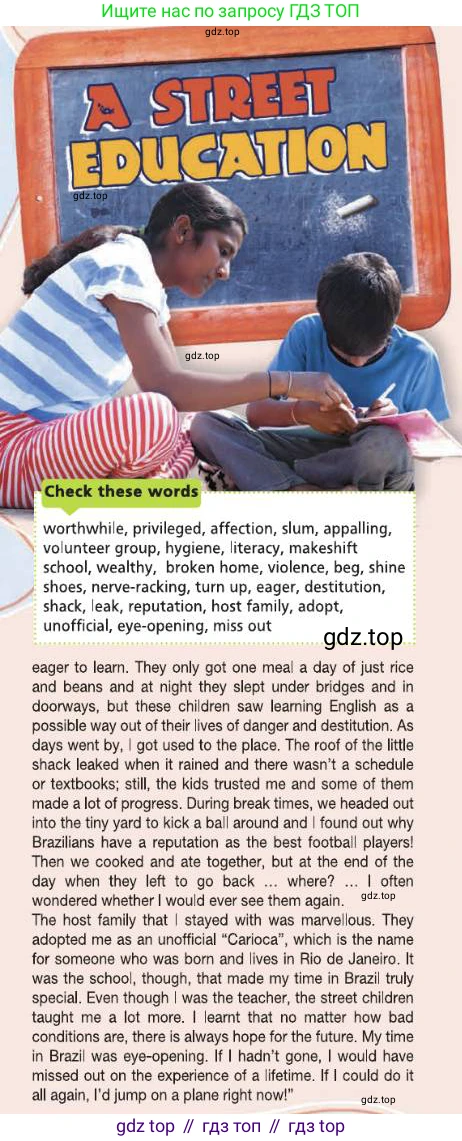 Ищите нас по запросу ГДЗ ТОП

gdz.top

A STREET EDUCATION

gdz.top

gdz.top

Check these words

worthwhile, privileged, affection, slum, appalling, volunteer group, hygiene, literacy, makeshift school, wealthy, broken home, violence, beg, shine shoes, nerve-racking, turn up, eager, destitution, shack, leak, reputation, host family, adopt, unofficial, eye-opening, miss out

gdz.top

eager to learn. They only got one meal a day of just rice and beans and at night they slept under bridges and in doorways, but these children saw learning English as a possible way out of their lives of danger and destitution. As days went by, I got used to the place. The roof of the little shack leaked when it rained and there wasn't a schedule or textbooks; still, the kids trusted me and some of them made a lot of progress. During break times, we headed out into the tiny yard to kick a ball around and I found out why Brazilians have a reputation as the best football players! Then we cooked and ate together, but at the end of the day when they left to go back ... where? ... I often wondered whether I would ever see them again. gdz.top
The host family that I stayed with was marvellous. They adopted me as an unofficial "Carioca", which is the name for someone who was born and lives in Rio de Janeiro. It was the school, though, that made my time in Brazil truly special. Even though I was the teacher, the street children taught me a lot more. I learnt that no matter how bad conditions are, there is always hope for the future. My time in Brazil was eye-opening. If I hadn't gone, I would have missed out on the experience of a lifetime. If I could do it all again, I'd jump on a plane right now!"

gdz.top

gdz top // гдз топ // гдз top